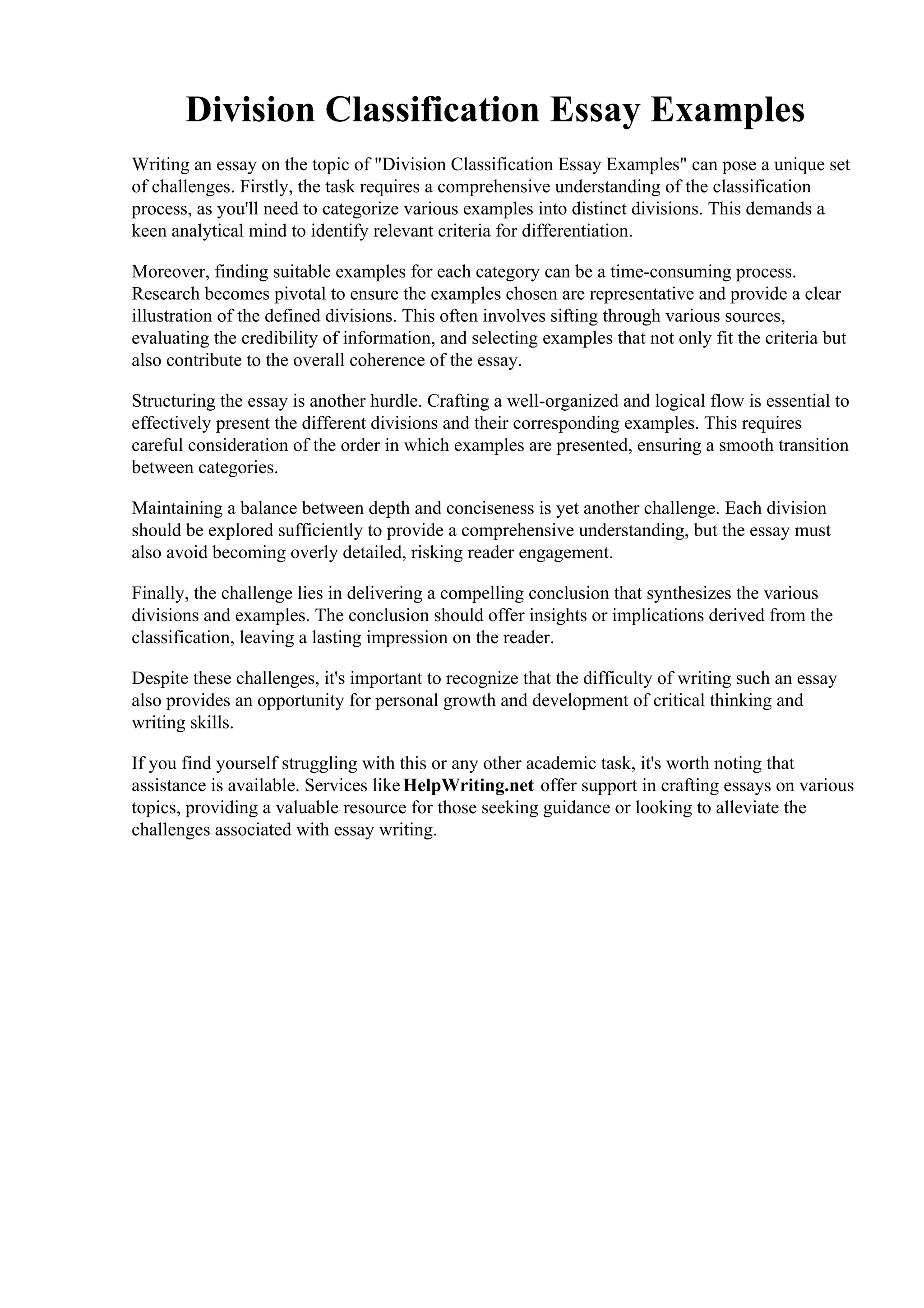 Division Classification Essay Examples

Writing an essay on the topic of "Division Classification Essay Examples" can pose a unique set of challenges. Firstly, the task requires a comprehensive understanding of the classification process, as you'll need to categorize various examples into distinct divisions. This demands a keen analytical mind to identify relevant criteria for differentiation.

Moreover, finding suitable examples for each category can be a time-consuming process. Research becomes pivotal to ensure the examples chosen are representative and provide a clear illustration of the defined divisions. This often involves sifting through various sources, evaluating the credibility of information, and selecting examples that not only fit the criteria but also contribute to the overall coherence of the essay.

Structuring the essay is another hurdle. Crafting a well-organized and logical flow is essential to effectively present the different divisions and their corresponding examples. This requires careful consideration of the order in which examples are presented, ensuring a smooth transition between categories.

Maintaining a balance between depth and conciseness is yet another challenge. Each division should be explored sufficiently to provide a comprehensive understanding, but the essay must also avoid becoming overly detailed, risking reader engagement.

Finally, the challenge lies in delivering a compelling conclusion that synthesizes the various divisions and examples. The conclusion should offer insights or implications derived from the classification, leaving a lasting impression on the reader.

Despite these challenges, it's important to recognize that the difficulty of writing such an essay also provides an opportunity for personal growth and development of critical thinking and writing skills.

If you find yourself struggling with this or any other academic task, it's worth noting that assistance is available. Services like HelpWriting.net offer support in crafting essays on various topics, providing a valuable resource for those seeking guidance or looking to alleviate the challenges associated with essay writing.